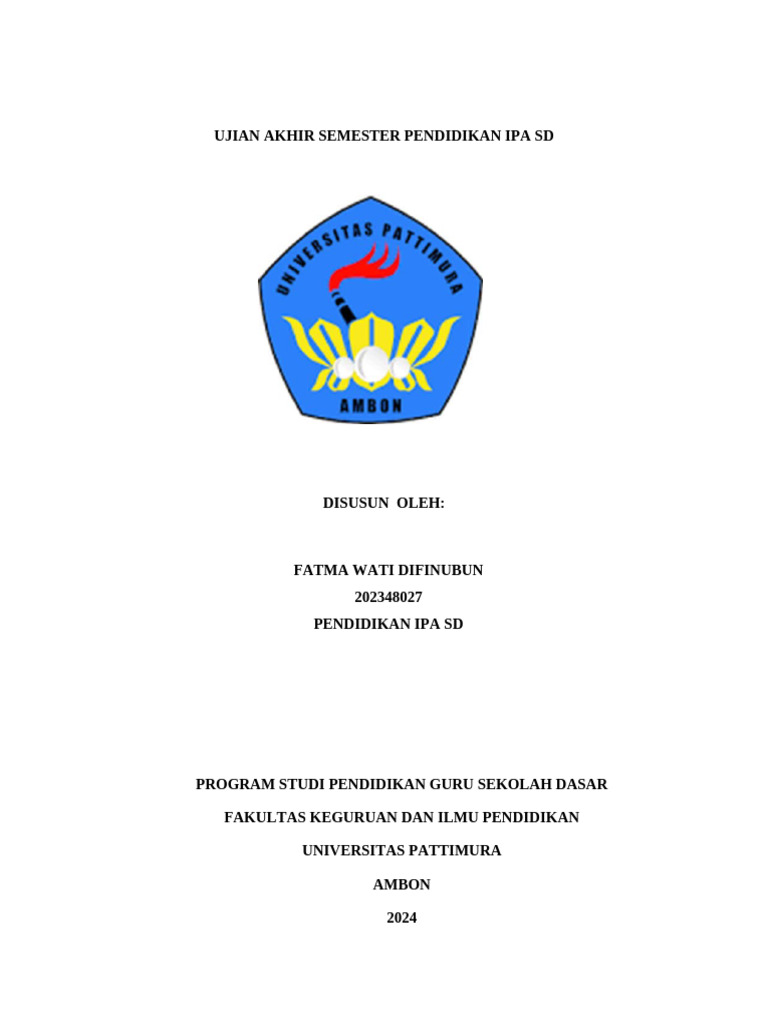 UJIAN AKHIR SEMESTER PENDIDIKAN IPA SD

UNIVERSITAS PATTIMURA
AMBON

DISUSUN OLEH:

FATMA WATI DIFINUBUN
202348027
PENDIDIKAN IPA SD

PROGRAM STUDI PENDIDIKAN GURU SEKOLAH DASAR

FAKULTAS KEGURUAN DAN ILMU PENDIDIKAN

UNIVERSITAS PATTIMURA

AMBON

2024